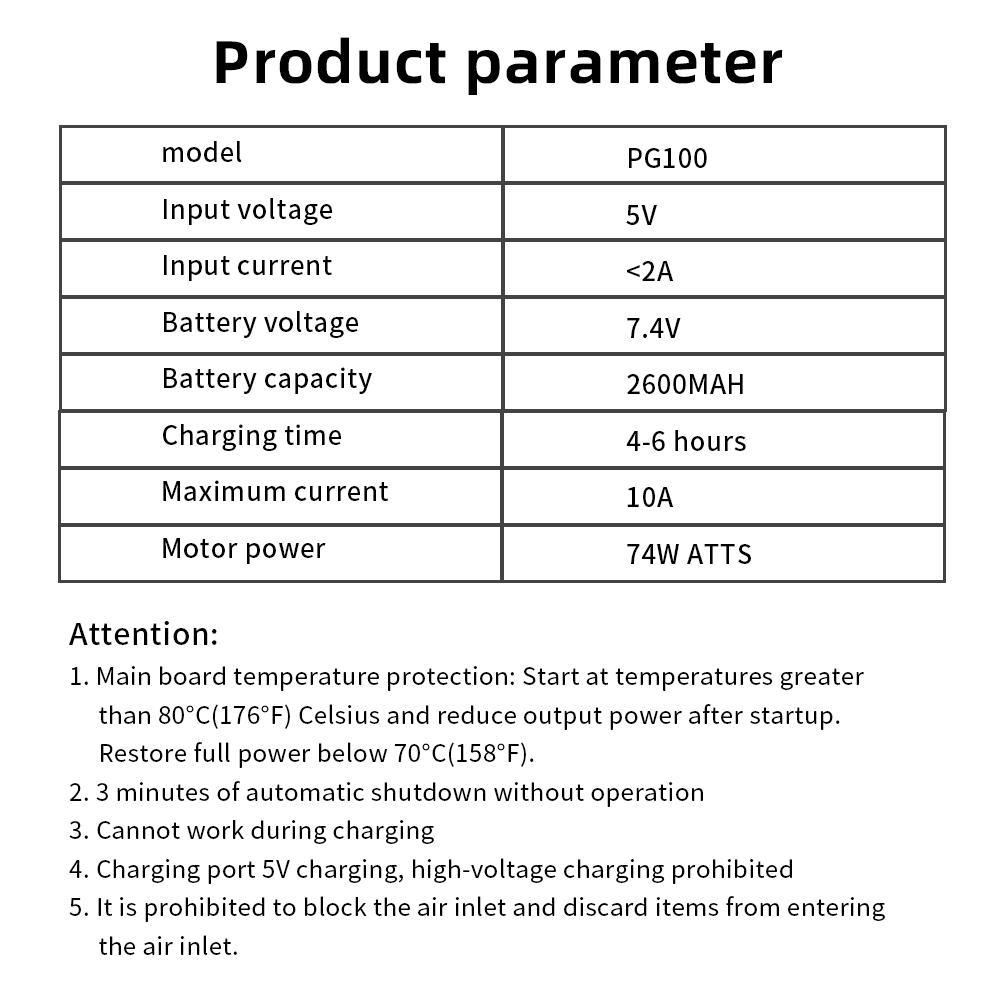 Product parameter

| model | PG100 |
|---|---|
| Input voltage | 5V |
| Input current | <2A |
| Battery voltage | 7.4V |
| Battery capacity | 2600MAH |
| Charging time | 4-6 hours |
| Maximum current | 10A |
| Motor power | 74W ATTS |

Attention:
1. Main board temperature protection: Start at temperatures greater than 80°C(176°F) Celsius and reduce output power after startup. Restore full power below 70°C(158°F).
2. 3 minutes of automatic shutdown without operation
3. Cannot work during charging
4. Charging port 5V charging, high-voltage charging prohibited
5. It is prohibited to block the air inlet and discard items from entering the air inlet.